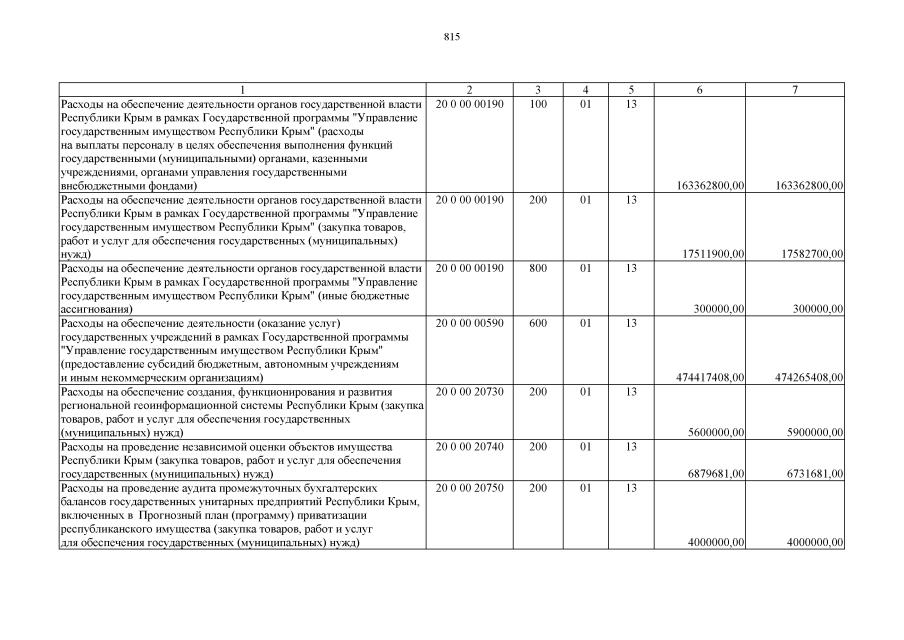 815

| 1 | 2 | 3 | 4 | 5 | 6 | 7 |
|---|---|---|---|---|---|---|
| Расходы на обеспечение деятельности органов государственной власти Республики Крым в рамках Государственной программы "Управление государственным имуществом Республики Крым" (расходы на выплаты персоналу в целях обеспечения выполнения функций государственными (муниципальными) органами, казенными учреждениями, органами управления государственными внебюджетными фондами) | 20 0 00 00190 | 100 | 01 | 13 | 163362800,00 | 163362800,00 |
| Расходы на обеспечение деятельности органов государственной власти Республики Крым в рамках Государственной программы "Управление государственным имуществом Республики Крым" (закупка товаров, работ и услуг для обеспечения государственных (муниципальных) нужд) | 20 0 00 00190 | 200 | 01 | 13 | 17511900,00 | 17582700,00 |
| Расходы на обеспечение деятельности органов государственной власти Республики Крым в рамках Государственной программы "Управление государственным имуществом Республики Крым" (иные бюджетные ассигнования) | 20 0 00 00190 | 800 | 01 | 13 | 300000,00 | 300000,00 |
| Расходы на обеспечение деятельности (оказание услуг) государственных учреждений в рамках Государственной программы "Управление государственным имуществом Республики Крым" (предоставление субсидий бюджетным, автономным учреждениям и иным некоммерческим организациям) | 20 0 00 00590 | 600 | 01 | 13 | 474417408,00 | 474265408,00 |
| Расходы на обеспечение создания, функционирования и развития региональной геоинформационной системы Республики Крым (закупка товаров, работ и услуг для обеспечения государственных (муниципальных) нужд) | 20 0 00 20730 | 200 | 01 | 13 | 5600000,00 | 5900000,00 |
| Расходы на проведение независимой оценки объектов имущества Республики Крым (закупка товаров, работ и услуг для обеспечения государственных (муниципальных) нужд) | 20 0 00 20740 | 200 | 01 | 13 | 6879681,00 | 6731681,00 |
| Расходы на проведение аудита промежуточных бухгалтерских балансов государственных унитарных предприятий Республики Крым, включенных в Прогнозный план (программу) приватизации республиканского имущества (закупка товаров, работ и услуг для обеспечения государственных (муниципальных) нужд) | 20 0 00 20750 | 200 | 01 | 13 | 4000000,00 | 4000000,00 |